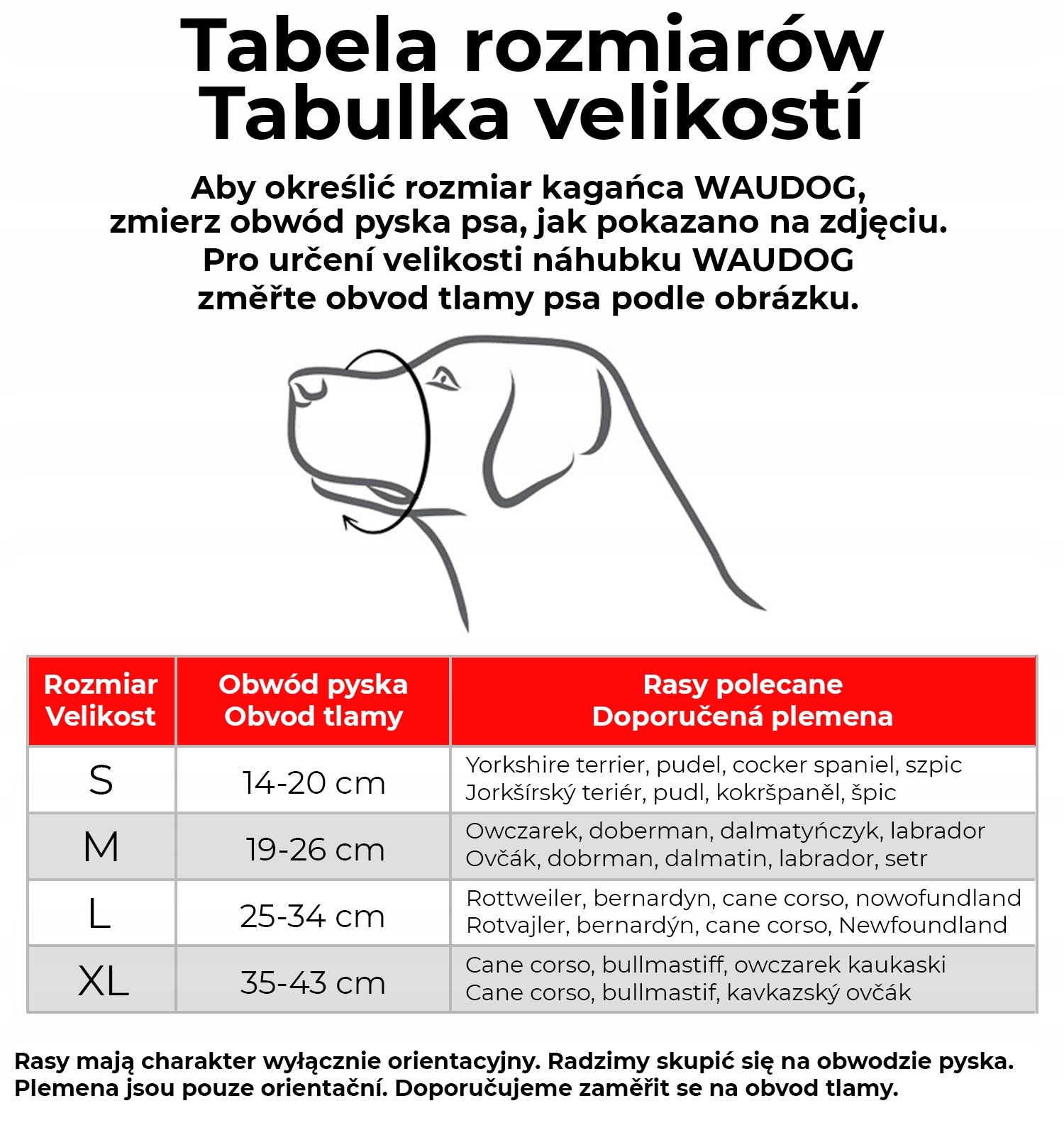 Tabela rozmiarów
Tabulka velikostí

Aby określić rozmiar kagańca WAUDOG, zmierz obwód pyska psa, jak pokazano na zdjęciu.
Pro určení velikosti náhubku WAUDOG změřte obvod tlamy psa podle obrázku.

| Rozmiar Velikost | Obwód pyska Obvod tlamy | Rasy polecane Doporučená plemena |
|---|---|---|
| S | 14-20 cm | Yorkshire terrier, pudel, cocker spaniel, szpic Jorkšírský teriér, pudl, kokršpaněl, špic |
| M | 19-26 cm | Owczarek, doberman, dalmatyńczyk, labrador Ovčák, dobrman, dalmatin, labrador, setr |
| L | 25-34 cm | Rottweiler, bernardyn, cane corso, nowofundland Rotvajler, bernardýn, cane corso, Newfoundland |
| XL | 35-43 cm | Cane corso, bullmastiff, owczarek kaukaski Cane corso, bullmastif, kavkazský ovčák |

Rasy mają charakter wyłącznie orientacyjny. Radzimy skupić się na obwodzie pyska.
Plemena jsou pouze orientační. Doporučujeme zaměřit se na obvod tlamy.